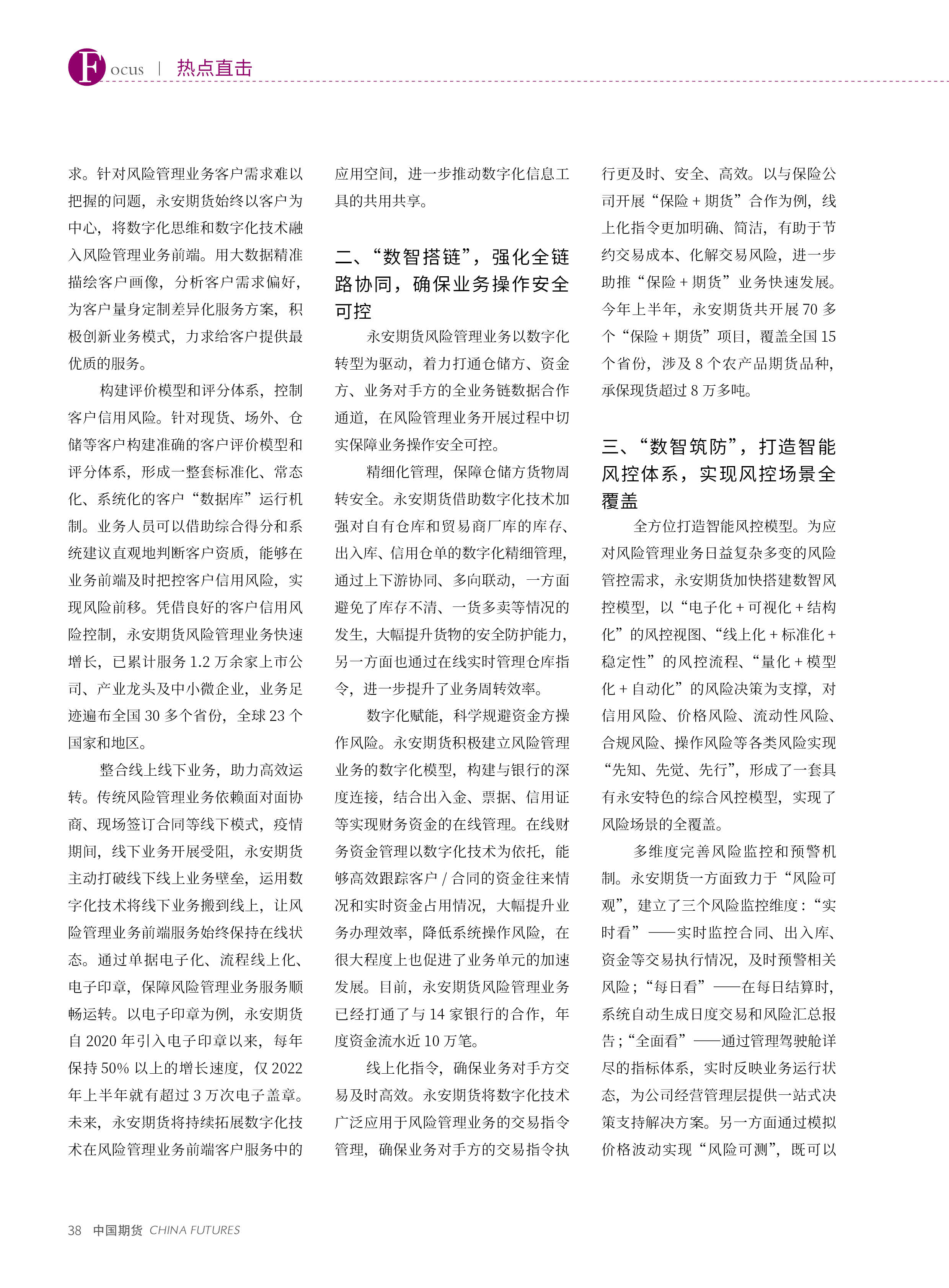 Focus | 热点直击

求。针对风险管理业务客户需求难以把握的问题，永安期货始终以客户为中心，将数字化思维和数字化技术融入风险管理业务前端。用大数据精准描绘客户画像，分析客户需求偏好，为客户量身定制差异化服务方案，积极创新业务模式，力求给客户提供最优质的服务。

构建评价模型和评分体系，控制客户信用风险。针对现货、场外、仓储等客户构建准确的客户评价模型和评分体系，形成一整套标准化、常态化、系统化的客户“数据库”运行机制。业务人员可以借助综合得分和系统建议直观地判断客户资质，能够在业务前端及时把控客户信用风险，实现风险前移。凭借良好的客户信用风险控制，永安期货风险管理业务快速增长，已累计服务 1.2 万余家上市公司、产业龙头及中小微企业，业务足迹遍布全国 30 多个省份，全球 23 个国家和地区。

整合线上线下业务，助力高效运转。传统风险管理业务依赖面对面协商、现场签订合同等线下模式，疫情期间，线下业务开展受阻，永安期货主动打破线下线上业务壁垒，运用数字化技术将线下业务搬到线上，让风险管理业务前端服务始终保持在线状态。通过单据电子化、流程线上化、电子印章，保障风险管理业务服务顺畅运转。以电子印章为例，永安期货自 2020 年引入电子印章以来，每年保持 50% 以上的增长速度，仅 2022 年上半年就有超过 3 万次电子盖章。未来，永安期货将持续拓展数字化技术在风险管理业务前端客户服务中的应用空间，进一步推动数字化信息工具的共用共享。

二、“数智搭链”，强化全链路协同，确保业务操作安全可控

永安期货风险管理业务以数字化转型为驱动，着力打通仓储方、资金方、业务对手方的全业务链数据合作通道，在风险管理业务开展过程中切实保障业务操作安全可控。

精细化管理，保障仓储方货物周转安全。永安期货借助数字化技术加强对自有仓库和贸易商厂库的库存、出入库、信用仓单的数字化精细管理，通过上下游协同、多向联动，一方面避免了库存不清、一货多卖等情况的发生，大幅提升货物的安全防护能力，另一方面也通过在线实时管理仓库指令，进一步提升了业务周转效率。

数字化赋能，科学规避资金方操作风险。永安期货积极建立风险管理业务的数字化模型，构建与银行的深度连接，结合出入金、票据、信用证等实现财务资金的在线管理。在线财务资金管理以数字化技术为依托，能够高效跟踪客户 / 合同的资金往来情况和实时资金占用情况，大幅提升业务办理效率，降低系统操作风险，在很大程度上也促进了业务单元的加速发展。目前，永安期货风险管理业务已经打通了与 14 家银行的合作，年度资金流水近 10 万笔。

线上化指令，确保业务对手方交易及时高效。永安期货将数字化技术广泛应用于风险管理业务的交易指令管理，确保业务对手方的交易指令执行更及时、安全、高效。以与保险公司开展“保险 + 期货”合作为例，线上化指令更加明确、简洁，有助于节约交易成本、化解交易风险，进一步助推“保险 + 期货”业务快速发展。今年上半年，永安期货共开展 70 多个“保险 + 期货”项目，覆盖全国 15 个省份，涉及 8 个农产品期货品种，承保现货超过 8 万多吨。

三、“数智筑防”，打造智能风控体系，实现风控场景全覆盖

全方位打造智能风控模型。为应对风险管理业务日益复杂多变的风险管控需求，永安期货加快搭建数智风控模型，以“电子化 + 可视化 + 结构化”的风控视图、“线上化 + 标准化 + 稳定性”的风控流程、“量化 + 模型化 + 自动化”的风险决策为支撑，对信用风险、价格风险、流动性风险、合规风险、操作风险等各类风险实现“先知、先觉、先行”，形成了一套具有永安特色的综合风控模型，实现了风险场景的全覆盖。

多维度完善风险监控和预警机制。永安期货一方面致力于“风险可观”，建立了三个风险监控维度：“实时看”——实时监控合同、出入库、资金等交易执行情况，及时预警相关风险；“每日看”——在每日结算时，系统自动生成日度交易和风险汇总报告；“全面看”——通过管理驾驶舱详尽的指标体系，实时反映业务运行状态，为公司经营管理层提供一站式决策支持解决方案。另一方面通过模拟价格波动实现“风险可测”，既可以

38 中国期货 CHINA FUTURES